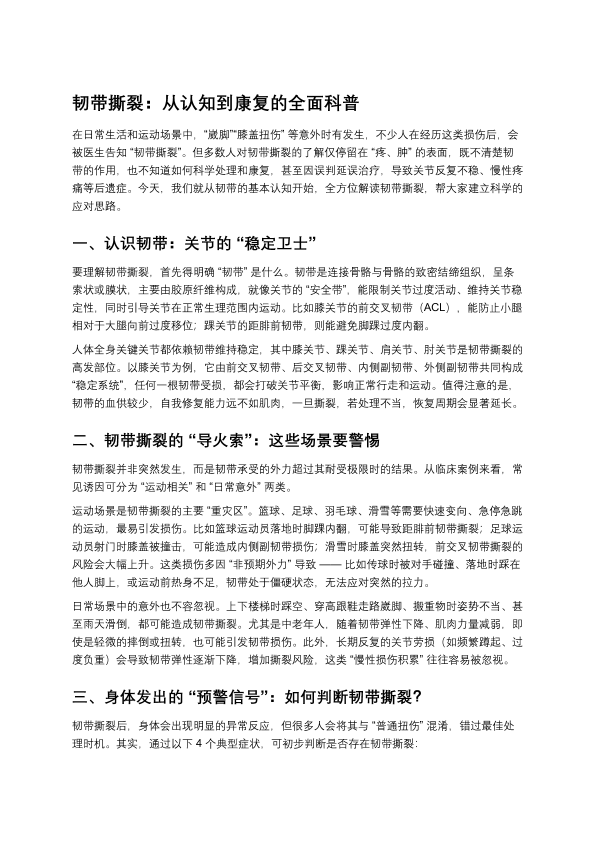 韧带撕裂：从认知到康复的全面科普

在日常生活和运动场景中，“崴脚”“膝盖扭伤” 等意外时有发生，不少人在经历这类损伤后，会被医生告知 “韧带撕裂”。但多数人对韧带撕裂的了解仅停留在 “疼、肿” 的表面，既不清楚韧带的作用，也不知道如何科学处理和康复，甚至因误判延误治疗，导致关节反复不稳、慢性疼痛等后遗症。今天，我们就从韧带的基本认知开始，全方位解读韧带撕裂，帮大家建立科学的应对思路。

一、认识韧带：关节的 “稳定卫士”

要理解韧带撕裂，首先得明确 “韧带” 是什么。韧带是连接骨骼与骨骼的致密结缔组织，呈条索状或膜状，主要由胶原纤维构成，就像关节的 “安全带”，能限制关节过度活动、维持关节稳定性，同时引导关节在正常生理范围内运动。比如膝关节的前交叉韧带（ACL），能防止小腿相对于大腿向前过度移位；踝关节的距腓前韧带，则能避免脚踝过度内翻。

人体全身关键关节都依赖韧带维持稳定，其中膝关节、踝关节、肩关节、肘关节是韧带撕裂的高发部位。以膝关节为例，它由前交叉韧带、后交叉韧带、内侧副韧带、外侧副韧带共同构成 “稳定系统”，任何一根韧带受损，都会打破关节平衡，影响正常行走和运动。值得注意的是，韧带的血供较少，自我修复能力远不如肌肉，一旦撕裂，若处理不当，恢复周期会显著延长。

二、韧带撕裂的 “导火索”：这些场景要警惕

韧带撕裂并非突然发生，而是韧带承受的外力超过其耐受极限时的结果。从临床案例来看，常见诱因可分为 “运动相关” 和 “日常意外” 两类。

运动场景是韧带撕裂的主要 “重灾区”。篮球、足球、羽毛球、滑雪等需要快速变向、急停急跳的运动，最易引发损伤。比如篮球运动员落地时脚踝内翻，可能导致距腓前韧带撕裂；足球运动员射门时膝盖被撞击，可能造成内侧副韧带损伤；滑雪时膝盖突然扭转，前交叉韧带撕裂的风险会大幅上升。这类损伤多因 “非预期外力” 导致 —— 比如传球时被对手碰撞、落地时踩在他人脚上，或运动前热身不足，韧带处于僵硬状态，无法应对突然的拉力。

日常场景中的意外也不容忽视。上下楼梯时踩空、穿高跟鞋走路崴脚、搬重物时姿势不当、甚至雨天滑倒，都可能造成韧带撕裂。尤其是中老年人，随着韧带弹性下降、肌肉力量减弱，即使是轻微的摔倒或扭转，也可能引发韧带损伤。此外，长期反复的关节劳损（如频繁蹲起、过度负重）会导致韧带弹性逐渐下降，增加撕裂风险，这类 “慢性损伤积累” 往往容易被忽视。

三、身体发出的 “预警信号”：如何判断韧带撕裂？

韧带撕裂后，身体会出现明显的异常反应，但很多人会将其与 “普通扭伤” 混淆，错过最佳处理时机。其实，通过以下 4 个典型症状，可初步判断是否存在韧带撕裂：